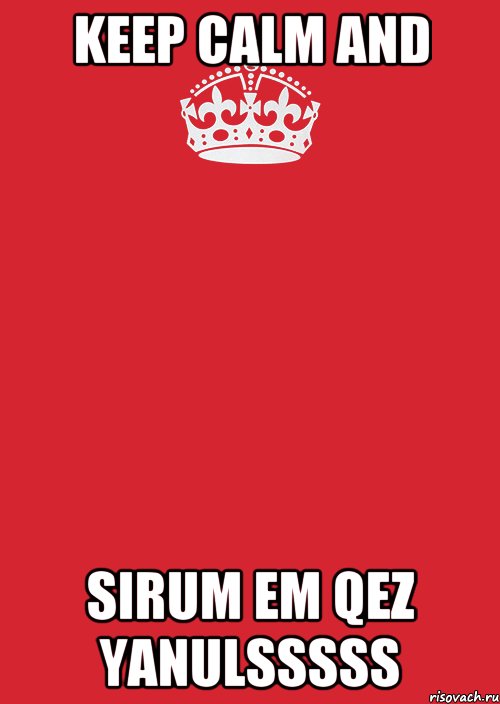 KEEP CALM AND

SIRUM EM QEZ YANULSSSSS

risovach.ru